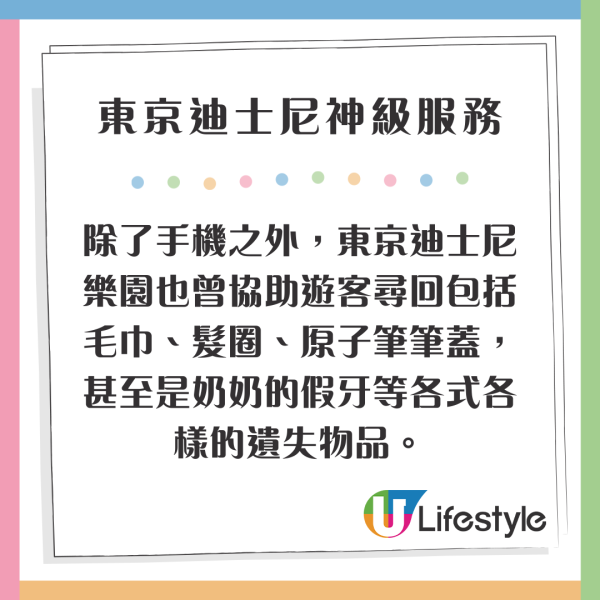 東京迪士尼神級服務

除了手機之外，東京迪士尼樂園也曾協助遊客尋回包括毛巾、髮圈、原子筆筆蓋，甚至是奶奶的假牙等各式各樣的遺失物品。

U Lifestyle